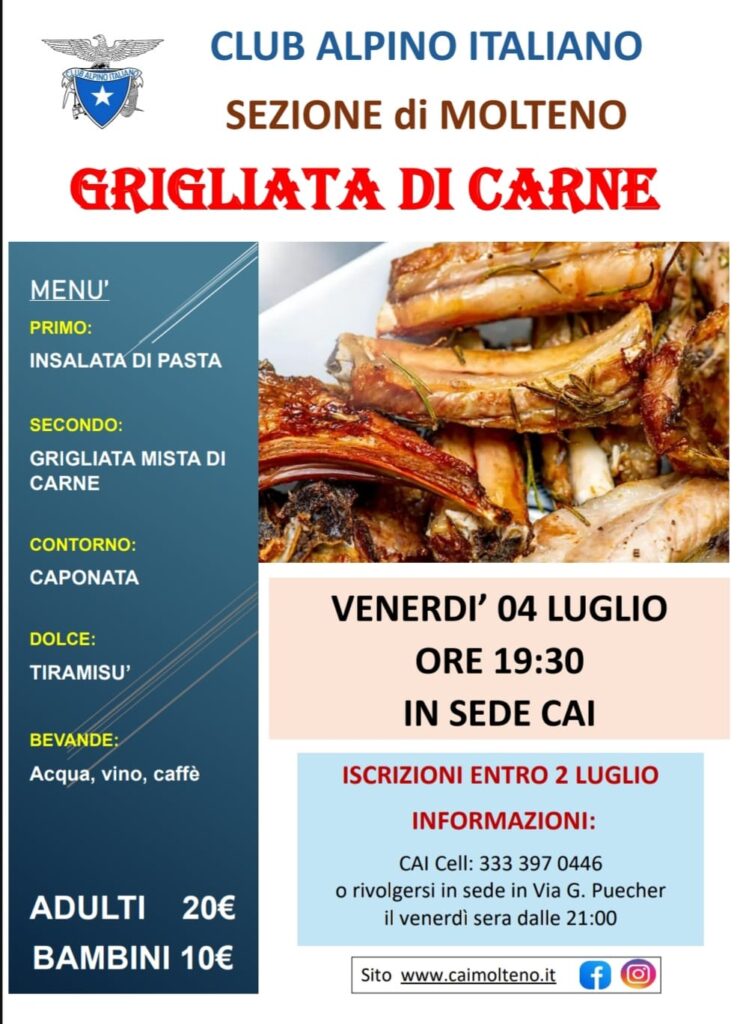 CLUB ALPINO ITALIANO

CLUB ALPINO ITALIANO

SEZIONE di MOLTENO

GRIGLIATA DI CARNE

MENU'

PRIMO:

INSALATA DI PASTA

SECONDO:

GRIGLIATA MISTA DI CARNE

CONTORNO:

CAPONATA

DOLCE:

TIRAMISU'

BEVANDE:

Acqua, vino, caffè

ADULTI 20€

BAMBINI 10€

VENERDI' 04 LUGLIO

ORE 19:30

IN SEDE CAI

ISCRIZIONI ENTRO 2 LUGLIO

INFORMAZIONI:

CAI Cell: 333 397 0446
o rivolgersi in sede in Via G. Puecher
il venerdì sera dalle 21:00

Sito www.caimolteno.it